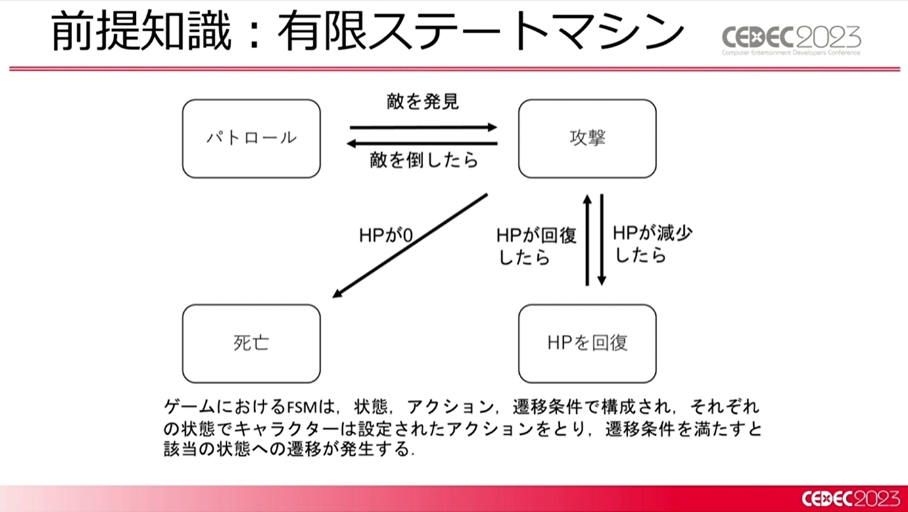 前提知識：有限ステートマシン

CEDEC2023
Computer Entertainment Developers Conference

パトロール

敵を発見

敵を倒したら

攻撃

HPが0

HPが回復したら

HPが減少したら

死亡

HPを回復

ゲームにおけるFSMは，状態，アクション，遷移条件で構成され，それぞれの状態でキャラクターは設定されたアクションをとり，遷移条件を満たすと該当の状態への遷移が発生する．

CEDEC2023